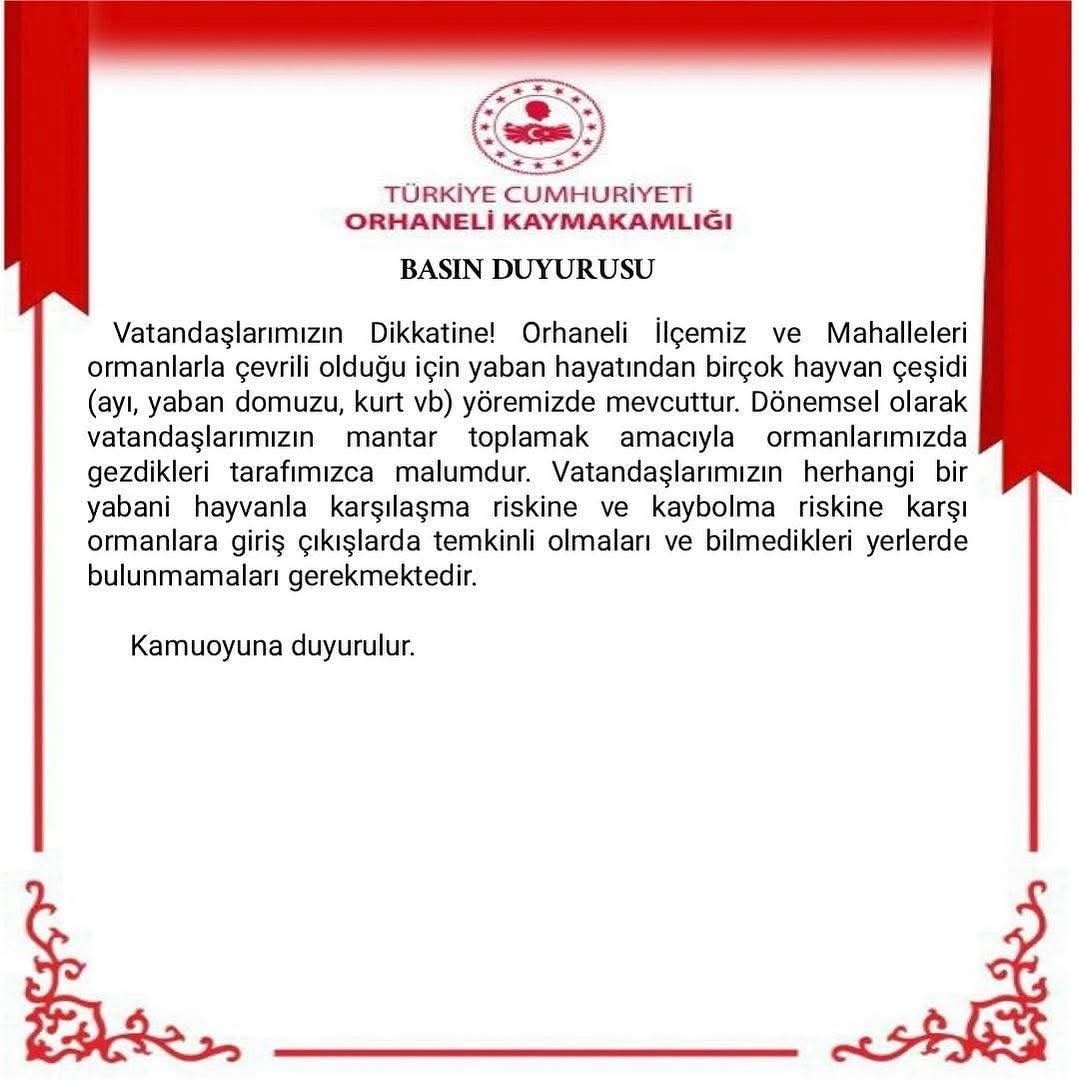 TÜRKİYE CUMHURİYETİ
ORHANELİ KAYMAKAMLIĞI

BASIN DUYURUSU

Vatandaşlarımızın Dikkatine! Orhaneli İlçemiz ve Mahalleleri ormanlarla çevrili olduğu için yaban hayatından birçok hayvan çeşidi (ayı, yaban domuzu, kurt vb) yöremizde mevcuttur. Dönemsel olarak vatandaşlarımızın mantar toplamak amacıyla ormanlarımızda gezdikleri tarafımızca malumdur. Vatandaşlarımızın herhangi bir yabani hayvanla karşılaşma riskine ve kaybolma riskine karşı ormanlara giriş çıkışlarda temkinli olmaları ve bilmedikleri yerlerde bulunmamaları gerekmektedir.

Kamuoyuna duyurulur.